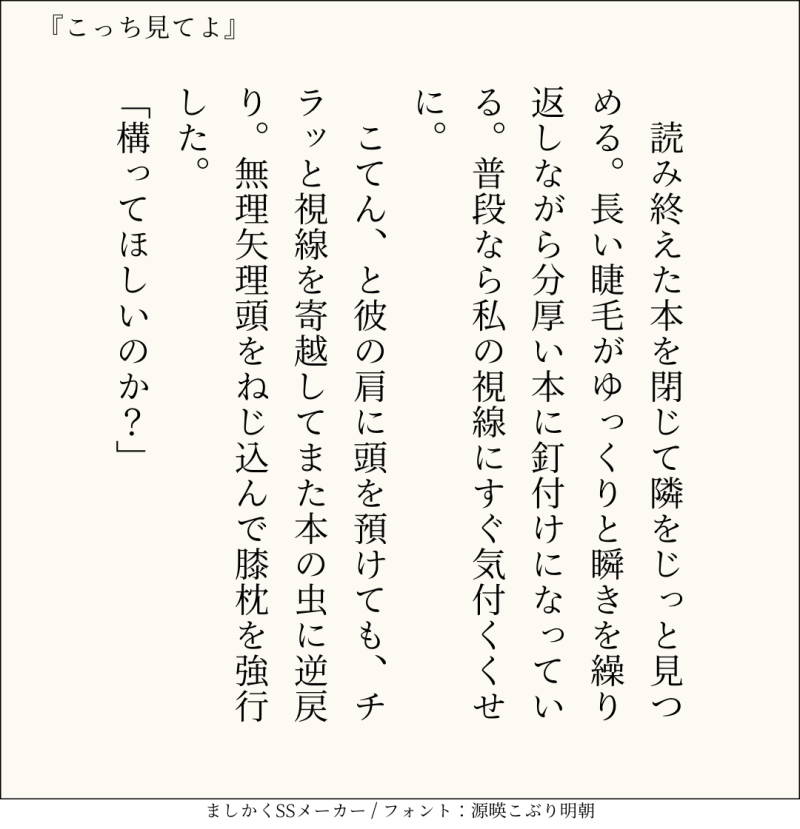 『こっち見てよ』

読み終えた本を閉じて隣をじっと見つめる。長い睫毛がゆっくりと瞬きを繰り返しながら分厚い本に釘付けになっている。普段なら私の視線にすぐ気付くくせに。

こてん、と彼の肩に頭を預けても、チラッと視線を寄越してまた本の虫に逆戻り。無理矢理頭をねじ込んで膝枕を強行した。

「構ってほしいのか？」

ましかくSSメーカー / フォント：源暎こぶり明朝